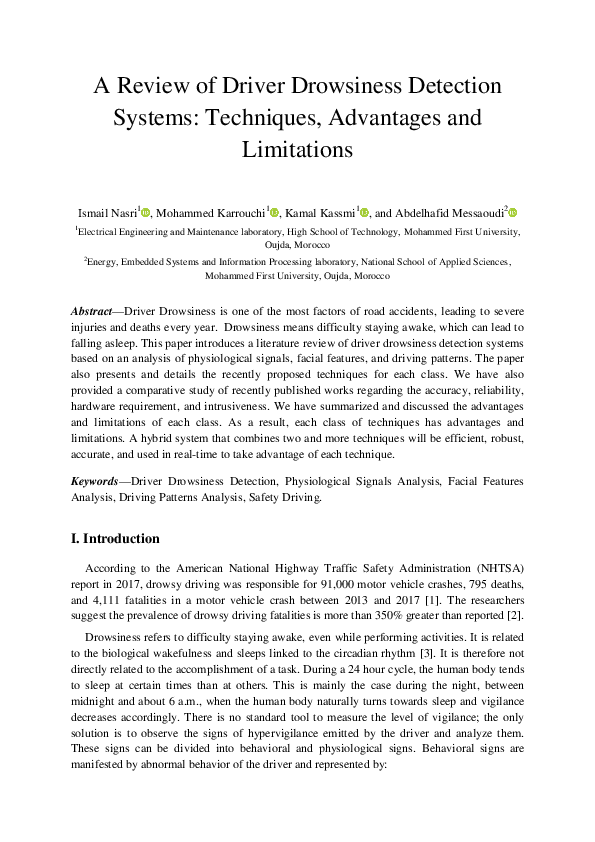 A Review of Driver Drowsiness Detection Systems: Techniques, Advantages and Limitations

Ismail Nasri$^1$, Mohammed Karrouchi$^1$, Kamal Kassmi$^1$, and Abdelhafid Messaoudi$^2$

$^1$Electrical Engineering and Maintenance laboratory, High School of Technology, Mohammed First University, Oujda, Morocco

$^2$Energy, Embedded Systems and Information Processing laboratory, National School of Applied Sciences, Mohammed First University, Oujda, Morocco

Abstract—Driver Drowsiness is one of the most factors of road accidents, leading to severe injuries and deaths every year. Drowsiness means difficulty staying awake, which can lead to falling asleep. This paper introduces a literature review of driver drowsiness detection systems based on an analysis of physiological signals, facial features, and driving patterns. The paper also presents and details the recently proposed techniques for each class. We have also provided a comparative study of recently published works regarding the accuracy, reliability, hardware requirement, and intrusiveness. We have summarized and discussed the advantages and limitations of each class. As a result, each class of techniques has advantages and limitations. A hybrid system that combines two and more techniques will be efficient, robust, accurate, and used in real-time to take advantage of each technique.

Keywords—Driver Drowsiness Detection, Physiological Signals Analysis, Facial Features Analysis, Driving Patterns Analysis, Safety Driving.

I. Introduction

According to the American National Highway Traffic Safety Administration (NHTSA) report in 2017, drowsy driving was responsible for 91,000 motor vehicle crashes, 795 deaths, and 4,111 fatalities in a motor vehicle crash between 2013 and 2017 [1]. The researchers suggest the prevalence of drowsy driving fatalities is more than 350% greater than reported [2].

Drowsiness refers to difficulty staying awake, even while performing activities. It is related to the biological wakefulness and sleeps linked to the circadian rhythm [3]. It is therefore not directly related to the accomplishment of a task. During a 24 hour cycle, the human body tends to sleep at certain times than at others. This is mainly the case during the night, between midnight and about 6 a.m., when the human body naturally turns towards sleep and vigilance decreases accordingly. There is no standard tool to measure the level of vigilance; the only solution is to observe the signs of hypervigilance emitted by the driver and analyze them. These signs can be divided into behavioral and physiological signs. Behavioral signs are manifested by abnormal behavior of the driver and represented by: